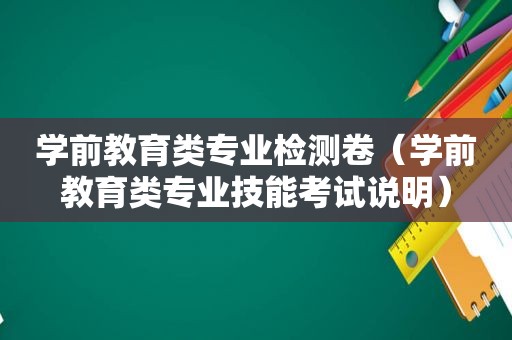 学前教育类专业检测卷（学前教育类专业技能考试说明）